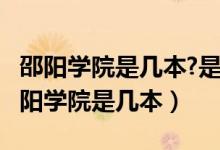 邵阳学院是几本?是
阳学院是几本）